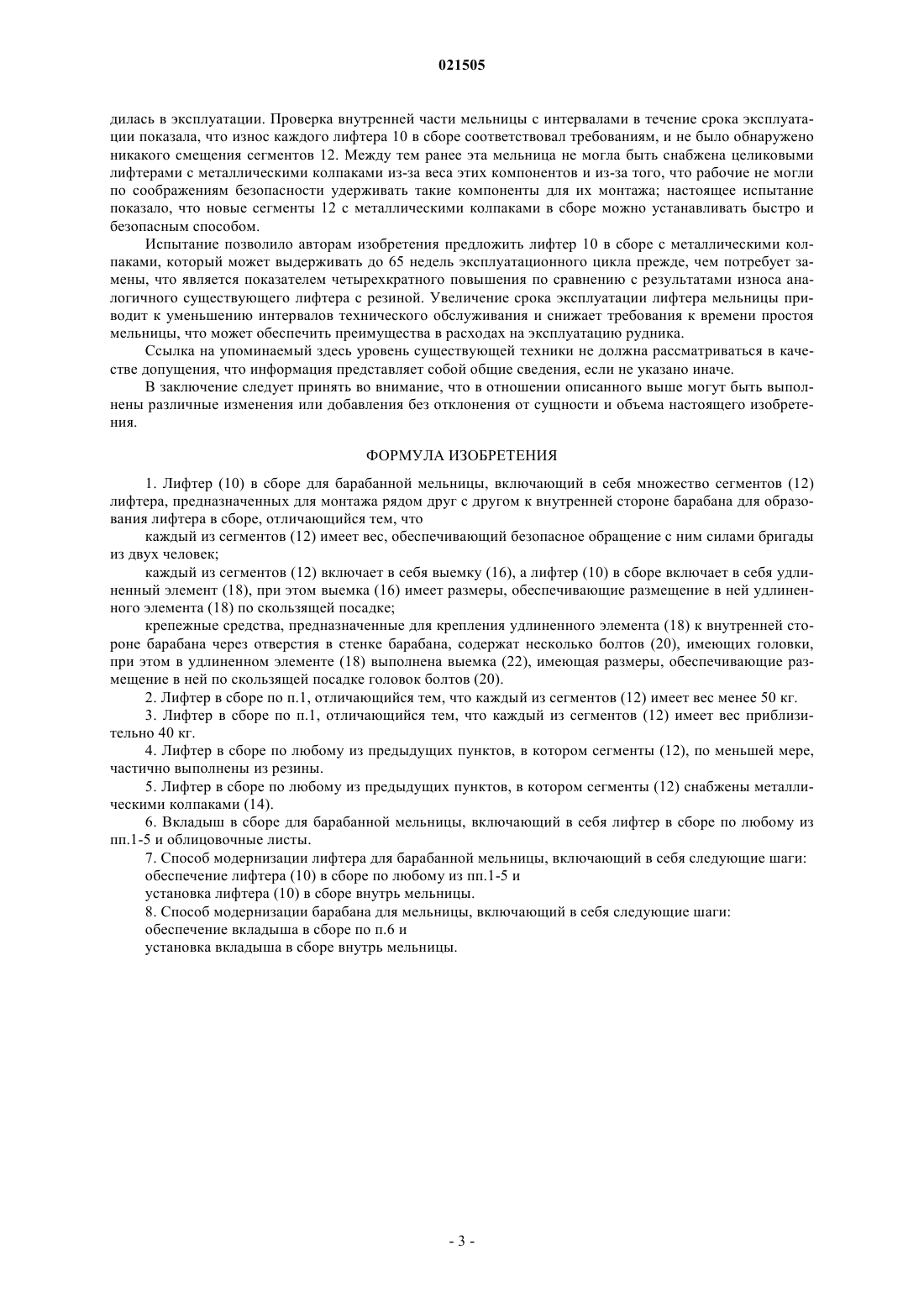 021505

дилась в эксплуатации. Проверка внутренней части мельницы с интервалами в течение срока эксплуатации показала, что износ каждого лифтера 10 в сборе соответствовал требованиям, и не было обнаружено никакого смещения сегментов 12. Между тем ранее эта мельница не могла быть снабжена целиковыми лифтерами с металлическими колпаками из-за веса этих компонентов и из-за того, что рабочие не могли по соображениям безопасности удерживать такие компоненты для их монтажа; настоящее испытание показало, что новые сегменты 12 с металлическими колпаками в сборе можно устанавливать быстро и безопасным способом.

Испытание позволило авторам изобретения предложить лифтер 10 в сборе с металлическими колпаками, который может выдерживать до 65 недель эксплуатационного цикла прежде, чем потребует замены, что является показателем четырехкратного повышения по сравнению с результатами износа аналогичного существующего лифтера с резиной. Увеличение срока эксплуатации лифтера мельницы приводит к уменьшению интервалов технического обслуживания и снижает требования к времени простоя мельницы, что может обеспечить преимущества в расходах на эксплуатацию рудника.

Ссылка на упоминаемый здесь уровень существующей техники не должна рассматриваться в качестве допущения, что информация представляет собой общие сведения, если не указано иначе.

В заключение следует принять во внимание, что в отношении описанного выше могут быть выполнены различные изменения или добавления без отклонения от сущности и объема настоящего изобретения.

ФОРМУЛА ИЗОБРЕТЕНИЯ

1. Лифтер (10) в сборе для барабанной мельницы, включающий в себя множество сегментов (12) лифтера, предназначенных для монтажа рядом друг с другом к внутренней стороне барабана для образования лифтера в сборе, отличающийся тем, что

каждый из сегментов (12) имеет вес, обеспечивающий безопасное обращение с ним силами бригады из двух человек;

каждый из сегментов (12) включает в себя выемку (16), а лифтер (10) в сборе включает в себя удлиненный элемент (18), при этом выемка (16) имеет размеры, обеспечивающие размещение в ней удлиненного элемента (18) по скользящей посадке;

крепежные средства, предназначенные для крепления удлиненного элемента (18) к внутренней стороне барабана через отверстия в стенке барабана, содержат несколько болтов (20), имеющих головки, при этом в удлиненном элементе (18) выполнена выемка (22), имеющая размеры, обеспечивающие размещение в ней по скользящей посадке головок болтов (20).

2. Лифтер в сборе по п.1, отличающийся тем, что каждый из сегментов (12) имеет вес менее 50 кг.

3. Лифтер в сборе по п.1, отличающийся тем, что каждый из сегментов (12) имеет вес приблизительно 40 кг.

4. Лифтер в сборе по любому из предыдущих пунктов, в котором сегменты (12), по меньшей мере, частично выполнены из резины.

5. Лифтер в сборе по любому из предыдущих пунктов, в котором сегменты (12) снабжены металлическими колпаками (14).

6. Вкладыш в сборе для барабанной мельницы, включающий в себя лифтер в сборе по любому из пп.1-5 и облицовочные листы.

7. Способ модернизации лифтера для барабанной мельницы, включающий в себя следующие шаги:
обеспечение лифтера (10) в сборе по любому из пп.1-5 и
установка лифтера (10) в сборе внутрь мельницы.

8. Способ модернизации барабана для мельницы, включающий в себя следующие шаги:
обеспечение вкладыша в сборе по п.6 и
установка вкладыша в сборе внутрь мельницы.

- 3 -